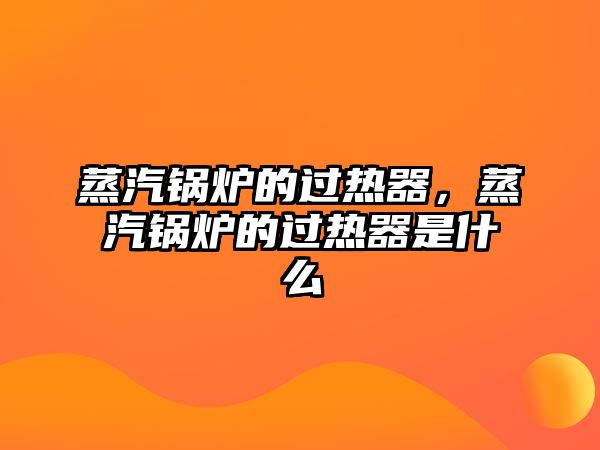 蒸汽锅炉的过热器，蒸汽锅炉的过热器是什么